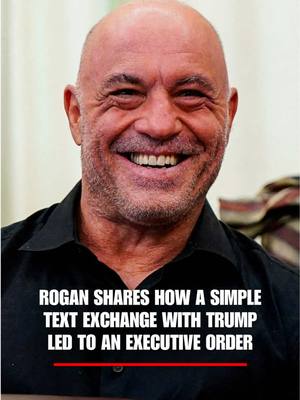 ROGAN SHARES HOW A SIMPLE TEXT EXCHANGE WITH TRUMP LED TO AN EXECUTIVE ORDER